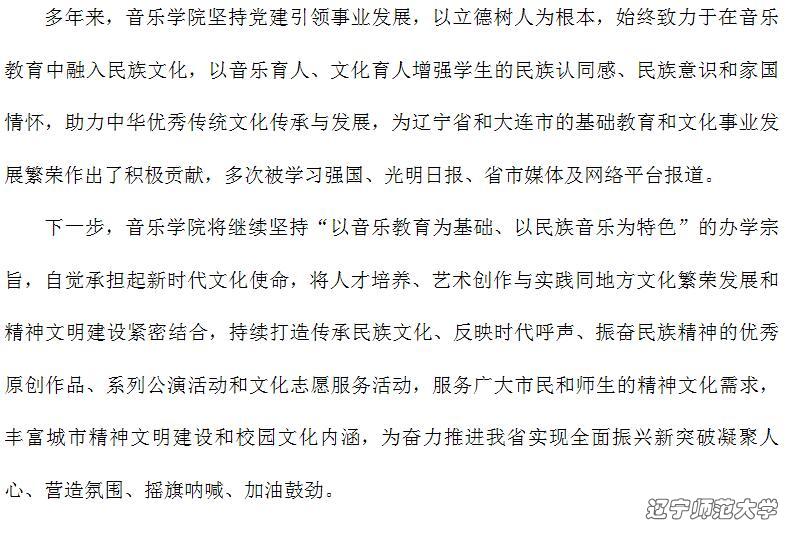 多年来，音乐学院坚持党建引领事业发展，以立德树人为根本，始终致力于在音乐教育中融入民族文化，以音乐育人、文化育人增强学生的民族认同感、民族意识和家国情怀，助力中华优秀传统文化传承与发展，为辽宁省和大连市的基础教育和文化事业发展繁荣作出了积极贡献，多次被学习强国、光明日报、省市媒体及网络平台报道。

下一步，音乐学院将继续坚持“以音乐教育为基础、以民族音乐为特色”的办学宗旨，自觉承担起新时代文化使命，将人才培养、艺术创作与实践同地方文化繁荣发展和精神文明建设紧密结合，持续打造传承民族文化、反映时代呼声、振奋民族精神的优秀原创作品、系列公演活动和文化志愿服务活动，服务广大市民和师生的精神文化需求，丰富城市精神文明建设和校园文化内涵，为奋力推进我省实现全面振兴新突破凝聚人心、营造氛围、摇旗呐喊、加油鼓劲。

辽宁师范大学